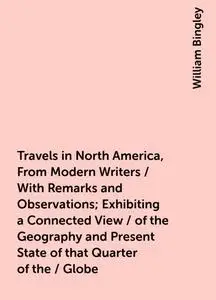 William Bingley

Travels in North America, From Modern Writers / With Remarks and Observations; Exhibiting a Connected View / of the Geography and Present State of that Quarter of the / Globe